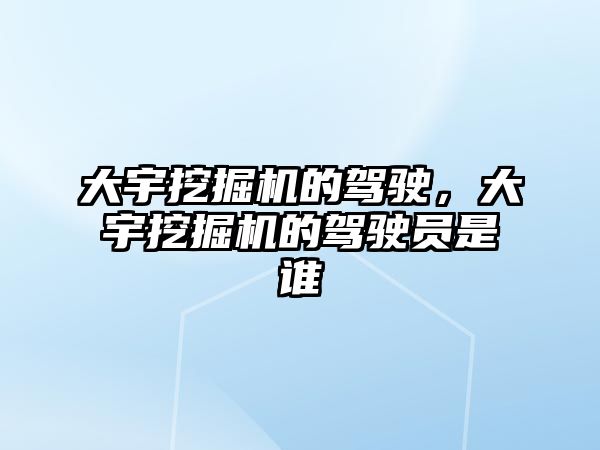 大宇挖掘机的驾驶，大宇挖掘机的驾驶员是谁